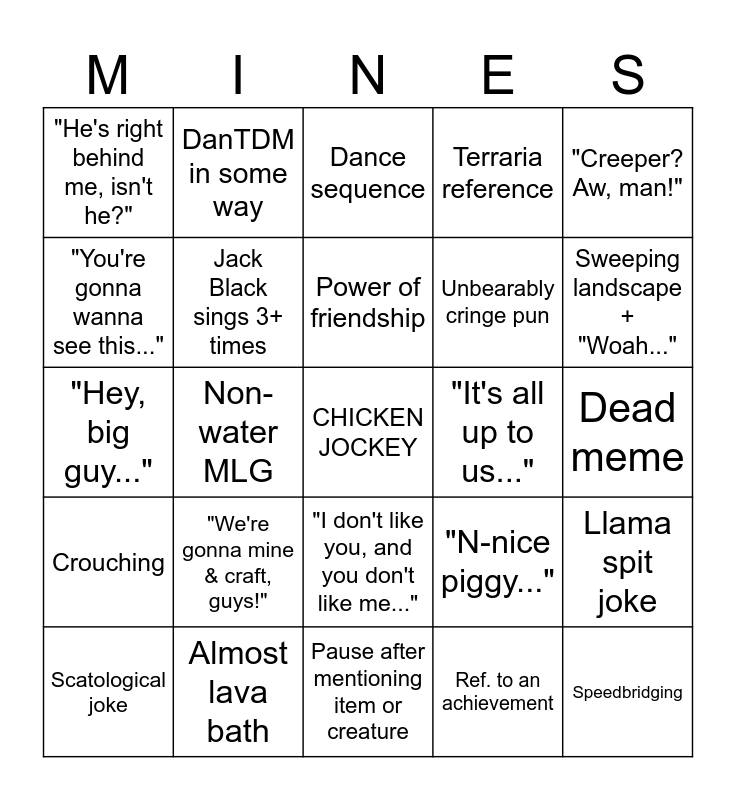 | M | I | N | E | S |
|---|---|---|---|---|
| "He's right behind me, isn't he?" | DanTDM in some way | Dance sequence | Terraria reference | "Creeper? Aw, man!" |
| "You're gonna wanna see this..." | Jack Black sings 3+ times | Power of friendship | Unbearably cringe pun | Sweeping landscape + "Woah..." |
| "Hey, big guy..." | Non-water MLG | CHICKEN JOCKEY | "It's all up to us..." | Dead meme |
| Crouching | "We're gonna mine & craft, guys!" | "I don't like you, and you don't like me..." | "N-nice piggy..." | Llama spit joke |
| Scatological joke | Almost lava bath | Pause after mentioning item or creature | Ref. to an achievement | Speedbridging |